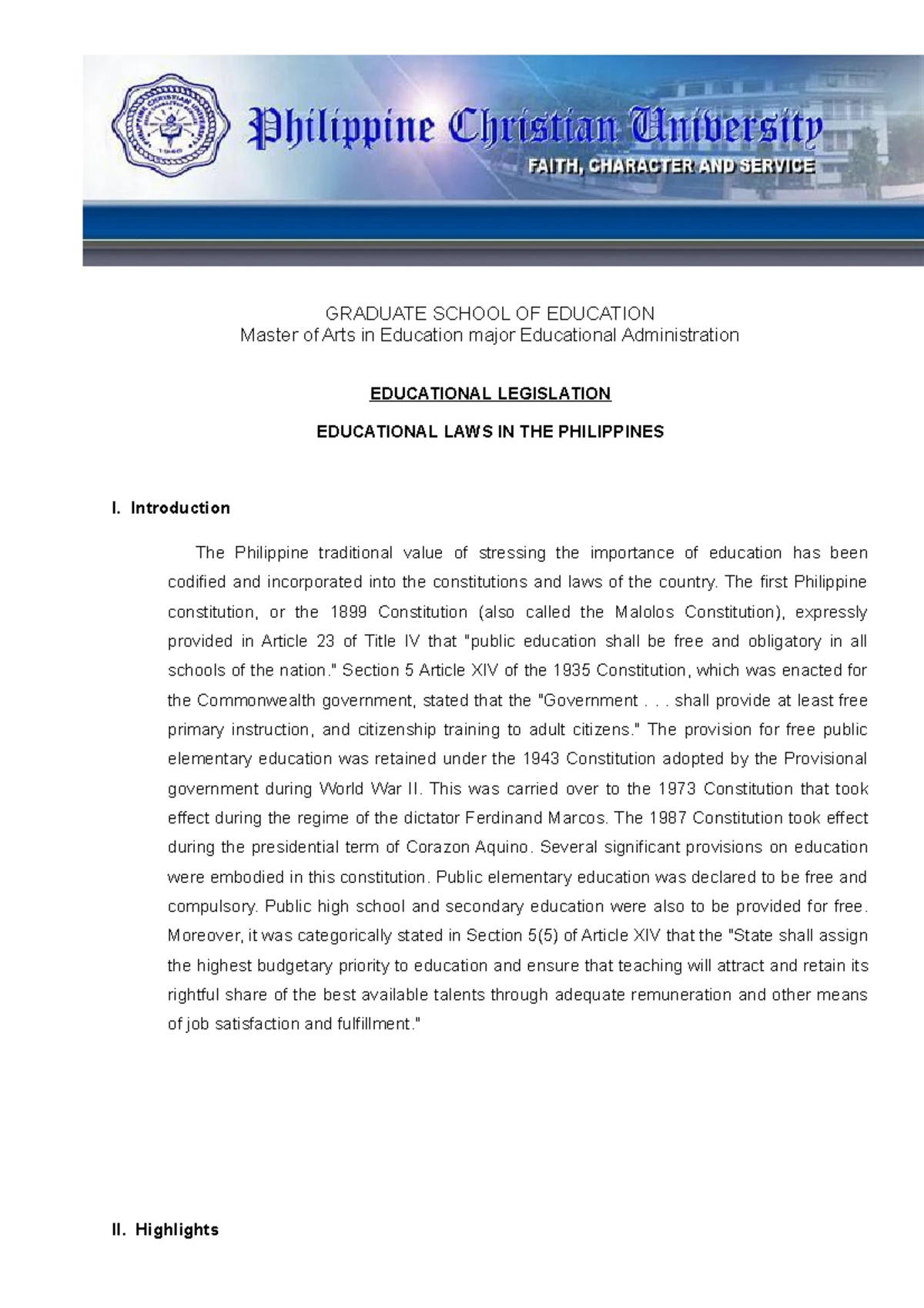 Philippine Christian University
FAITH, CHARACTER AND SERVICE

GRADUATE SCHOOL OF EDUCATION
Master of Arts in Education major Educational Administration

EDUCATIONAL LEGISLATION

EDUCATIONAL LAWS IN THE PHILIPPINES

I. Introduction

The Philippine traditional value of stressing the importance of education has been codified and incorporated into the constitutions and laws of the country. The first Philippine constitution, or the 1899 Constitution (also called the Malolos Constitution), expressly provided in Article 23 of Title IV that "public education shall be free and obligatory in all schools of the nation." Section 5 Article XIV of the 1935 Constitution, which was enacted for the Commonwealth government, stated that the "Government . . . shall provide at least free primary instruction, and citizenship training to adult citizens." The provision for free public elementary education was retained under the 1943 Constitution adopted by the Provisional government during World War II. This was carried over to the 1973 Constitution that took effect during the regime of the dictator Ferdinand Marcos. The 1987 Constitution took effect during the presidential term of Corazon Aquino. Several significant provisions on education were embodied in this constitution. Public elementary education was declared to be free and compulsory. Public high school and secondary education were also to be provided for free. Moreover, it was categorically stated in Section 5(5) of Article XIV that the "State shall assign the highest budgetary priority to education and ensure that teaching will attract and retain its rightful share of the best available talents through adequate remuneration and other means of job satisfaction and fulfillment."

II. Highlights